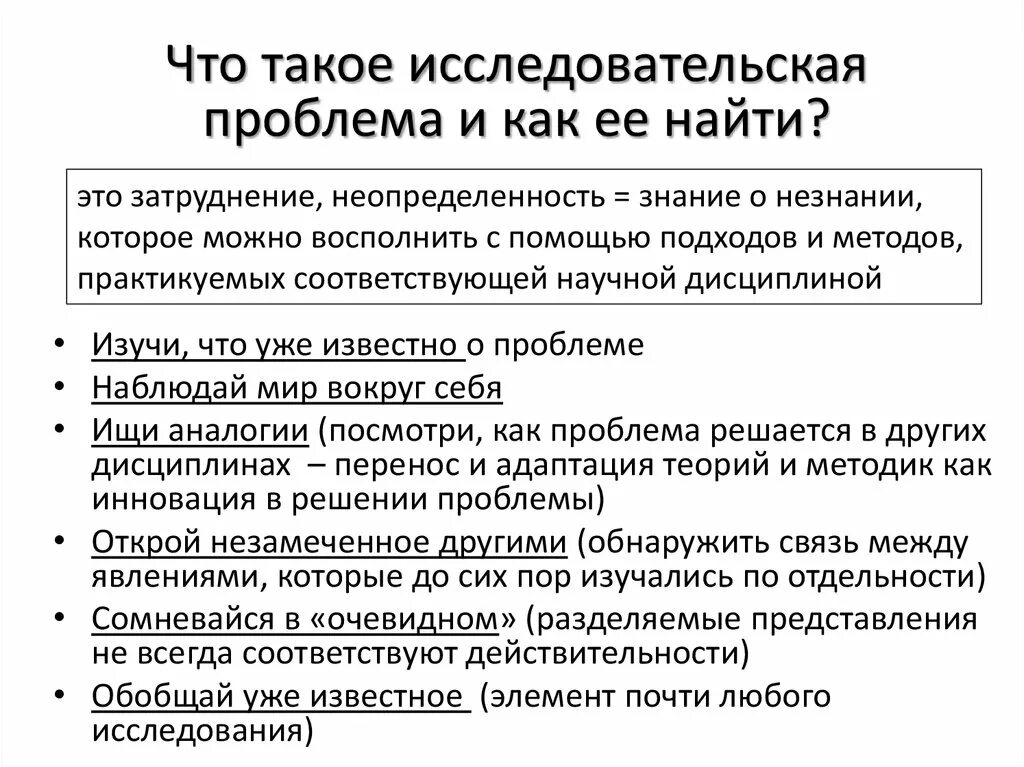 Что такое исследовательская проблема и как ее найти?

это затруднение, неопределенность = знание о незнании, которое можно восполнить с помощью подходов и методов, практикуемых соответствующей научной дисциплиной

• Изучи, что уже известно о проблеме
• Наблюдай мир вокруг себя
• Ищи аналогии (посмотри, как проблема решается в других дисциплинах – перенос и адаптация теорий и методик как инновация в решении проблемы)
• Открой незамеченное другими (обнаружить связь между явлениями, которые до сих пор изучались по отдельности)
• Сомневайся в «очевидном» (разделяемые представления не всегда соответствуют действительности)
• Обобщай уже известное (элемент почти любого исследования)